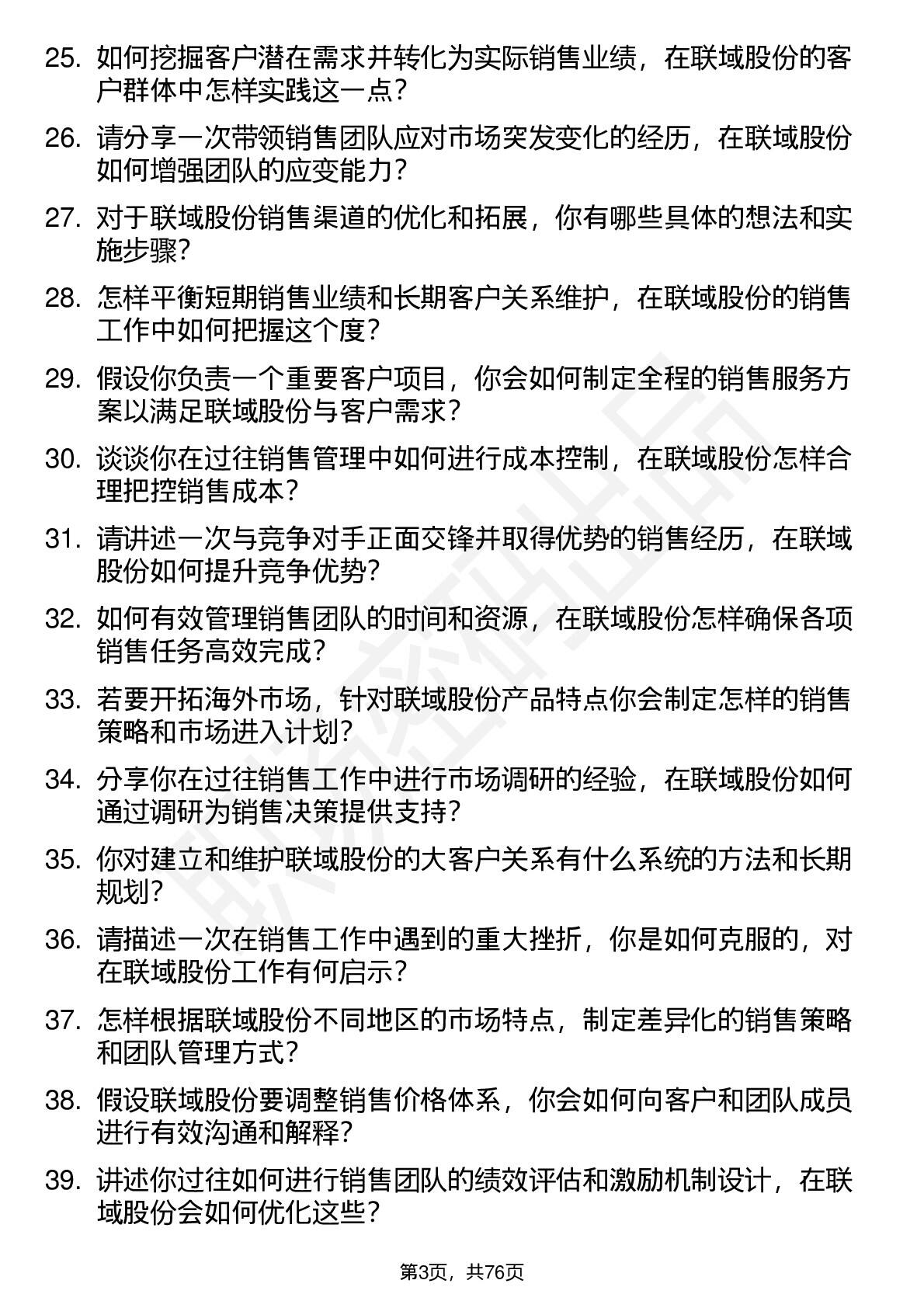 25. 如何挖掘客户潜在需求并转化为实际销售业绩，在联域股份的客户群体中怎样实践这一点？

26. 请分享一次带领销售团队应对市场突发变化的经历，在联域股份如何增强团队的应变能力？

27. 对于联域股份销售渠道的优化和拓展，你有哪些具体的想法和实施步骤？

28. 怎样平衡短期销售业绩和长期客户关系维护，在联域股份的销售工作中如何把握这个度？

29. 假设你负责一个重要客户项目，你会如何制定全程的销售服务方案以满足联域股份与客户需求？

30. 谈谈你在过往销售管理中如何进行成本控制，在联域股份怎样合理把控销售成本？

31. 请讲述一次与竞争对手正面交锋并取得优势的销售经历，在联域股份如何提升竞争优势？

32. 如何有效管理销售团队的时间和资源，在联域股份怎样确保各项销售任务高效完成？

33. 若要开拓海外市场，针对联域股份产品特点你会制定怎样的销售策略和市场进入计划？

34. 分享你在过往销售工作中进行市场调研的经验，在联域股份如何通过调研为销售决策提供支持？

35. 你对建立和维护联域股份的大客户关系有什么系统的方法和长期规划？

36. 请描述一次在销售工作中遇到的重大挫折，你是如何克服的，对在联域股份工作有何启示？

37. 怎样根据联域股份不同地区的市场特点，制定差异化的销售策略和团队管理方式？

38. 假设联域股份要调整销售价格体系，你会如何向客户和团队成员进行有效沟通和解释？

39. 讲述你过往如何进行销售团队的绩效评估和激励机制设计，在联域股份会如何优化这些？

第3页，共76页